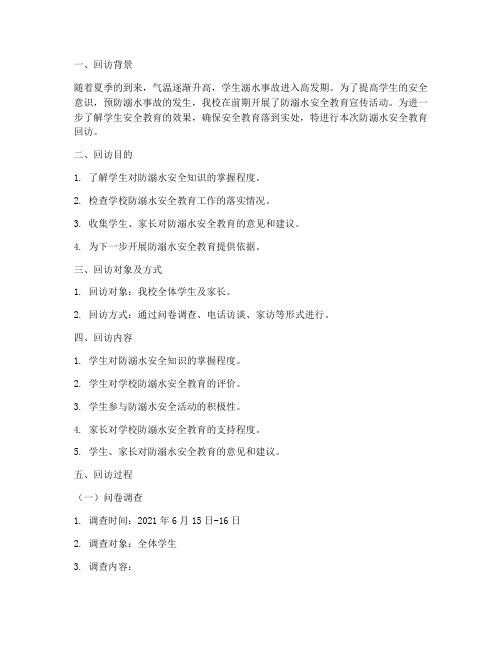 一、回访背景

随着夏季的到来，气温逐渐升高，学生溺水事故进入高发期。为了提高学生的安全意识，预防溺水事故的发生，我校在前期开展了防溺水安全教育宣传活动。为进一步了解学生安全教育的效果，确保安全教育落到实处，特进行本次防溺水安全教育回访。

二、回访目的

1. 了解学生对防溺水安全知识的掌握程度。

2. 检查学校防溺水安全教育工作的落实情况。

3. 收集学生、家长对防溺水安全教育的意见和建议。

4. 为下一步开展防溺水安全教育提供依据。

三、回访对象及方式

1. 回访对象：我校全体学生及家长。

2. 回访方式：通过问卷调查、电话访谈、家访等形式进行。

四、回访内容

1. 学生对防溺水安全知识的掌握程度。

2. 学生对学校防溺水安全教育的评价。

3. 学生参与防溺水安全活动的积极性。

4. 家长对学校防溺水安全教育的支持程度。

5. 学生、家长对防溺水安全教育的意见和建议。

五、回访过程

（一）问卷调查

1. 调查时间：2021 年 6 月 15 日-16 日

2. 调查对象：全体学生

3. 调查内容：